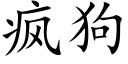 疯狗